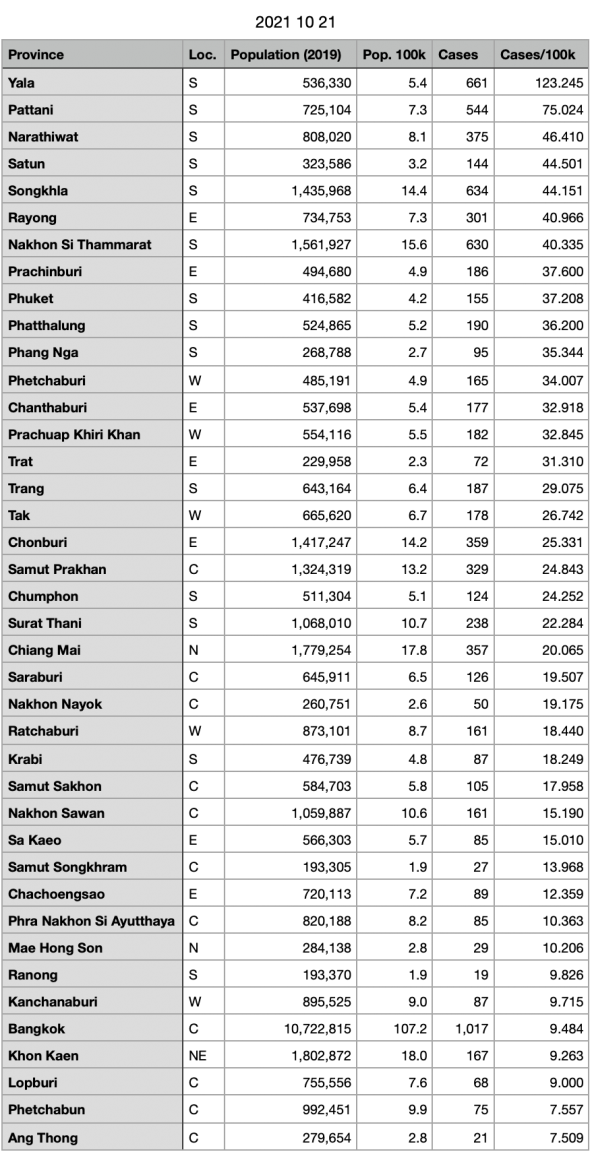 2021 10 21

| Province | Loc. | Population (2019) | Pop. 100k | Cases | Cases/100k |
|---|---|---|---|---|---|
| Yala | S | 536,330 | 5.4 | 661 | 123.245 |
| Pattani | S | 725,104 | 7.3 | 544 | 75.024 |
| Narathiwat | S | 808,020 | 8.1 | 375 | 46.410 |
| Satun | S | 323,586 | 3.2 | 144 | 44.501 |
| Songkhla | S | 1,435,968 | 14.4 | 634 | 44.151 |
| Rayong | E | 734,753 | 7.3 | 301 | 40.966 |
| Nakhon Si Thammarat | S | 1,561,927 | 15.6 | 630 | 40.335 |
| Prachinburi | E | 494,680 | 4.9 | 186 | 37.600 |
| Phuket | S | 416,582 | 4.2 | 155 | 37.208 |
| Phatthalung | S | 524,865 | 5.2 | 190 | 36.200 |
| Phang Nga | S | 268,788 | 2.7 | 95 | 35.344 |
| Phetchaburi | W | 485,191 | 4.9 | 165 | 34.007 |
| Chanthaburi | E | 537,698 | 5.4 | 177 | 32.918 |
| Prachuap Khiri Khan | W | 554,116 | 5.5 | 182 | 32.845 |
| Trat | E | 229,958 | 2.3 | 72 | 31.310 |
| Trang | S | 643,164 | 6.4 | 187 | 29.075 |
| Tak | W | 665,620 | 6.7 | 178 | 26.742 |
| Chonburi | E | 1,417,247 | 14.2 | 359 | 25.331 |
| Samut Prakhan | C | 1,324,319 | 13.2 | 329 | 24.843 |
| Chumphon | S | 511,304 | 5.1 | 124 | 24.252 |
| Surat Thani | S | 1,068,010 | 10.7 | 238 | 22.284 |
| Chiang Mai | N | 1,779,254 | 17.8 | 357 | 20.065 |
| Saraburi | C | 645,911 | 6.5 | 126 | 19.507 |
| Nakhon Nayok | C | 260,751 | 2.6 | 50 | 19.175 |
| Ratchaburi | W | 873,101 | 8.7 | 161 | 18.440 |
| Krabi | S | 476,739 | 4.8 | 87 | 18.249 |
| Samut Sakhon | C | 584,703 | 5.8 | 105 | 17.958 |
| Nakhon Sawan | C | 1,059,887 | 10.6 | 161 | 15.190 |
| Sa Kaeo | E | 566,303 | 5.7 | 85 | 15.010 |
| Samut Songkhram | C | 193,305 | 1.9 | 27 | 13.968 |
| Chachoengsao | E | 720,113 | 7.2 | 89 | 12.359 |
| Phra Nakhon Si Ayutthaya | C | 820,188 | 8.2 | 85 | 10.363 |
| Mae Hong Son | N | 284,138 | 2.8 | 29 | 10.206 |
| Ranong | S | 193,370 | 1.9 | 19 | 9.826 |
| Kanchanaburi | W | 895,525 | 9.0 | 87 | 9.715 |
| Bangkok | C | 10,722,815 | 107.2 | 1,017 | 9.484 |
| Khon Kaen | NE | 1,802,872 | 18.0 | 167 | 9.263 |
| Lopburi | C | 755,556 | 7.6 | 68 | 9.000 |
| Phetchabun | C | 992,451 | 9.9 | 75 | 7.557 |
| Ang Thong | C | 279,654 | 2.8 | 21 | 7.509 |